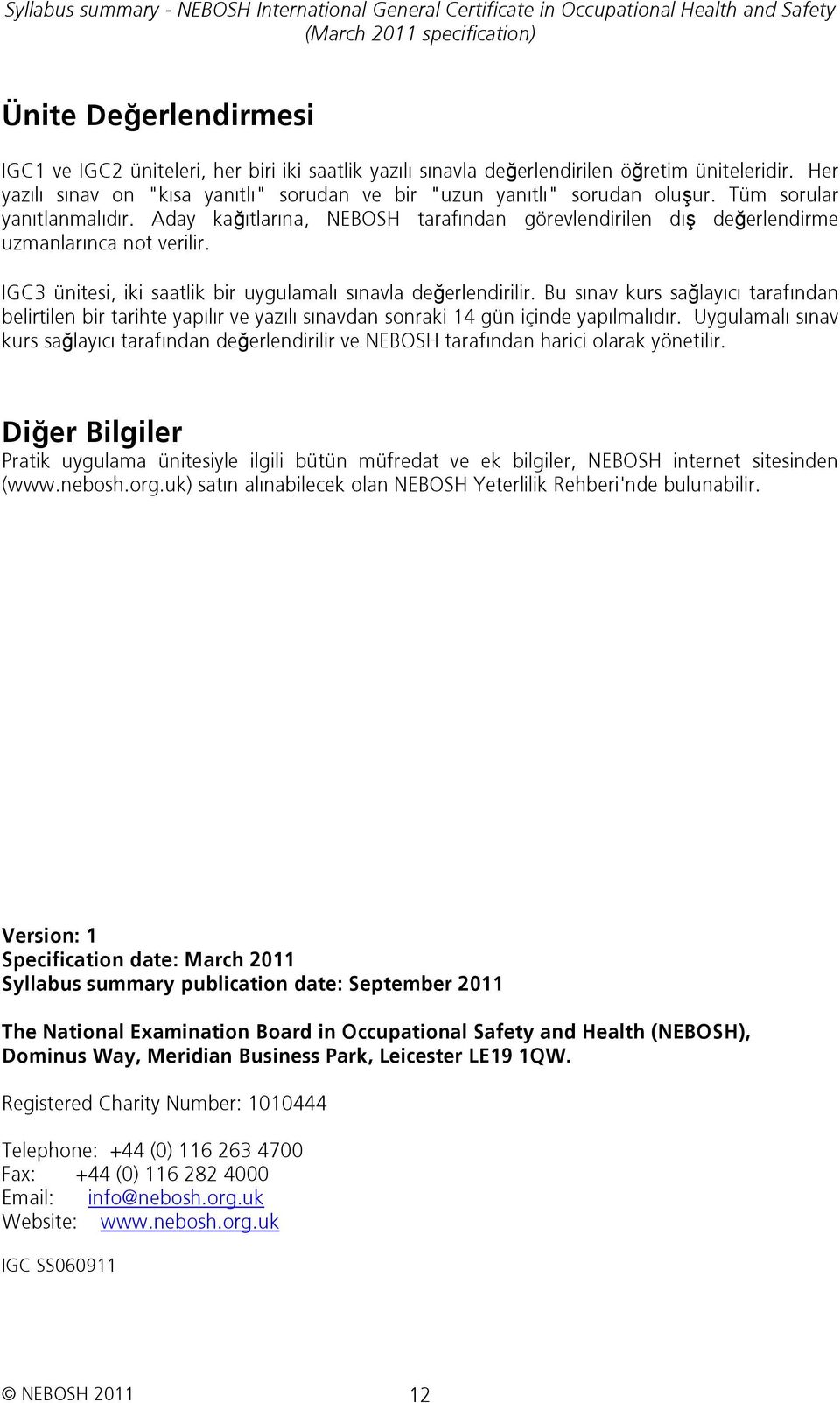 Syllabus summary - NEBOSH International General Certificate in Occupational Health and Safety (March 2011 specification)

Ünite Değerlendirmesi

IGC1 ve IGC2 üniteleri, her biri iki saatlik yazılı sınavla değerlendirilen öğretim üniteleridir. Her yazılı sınav on "kısa yanıtlı" sorudan ve bir "uzun yanıtlı" sorudan oluşur. Tüm sorular yanıtlanmalıdır. Aday kağıtlarına, NEBOSH tarafından görevlendirilen dış değerlendirme uzmanlarınca not verilir.

IGC3 ünitesi, iki saatlik bir uygulamalı sınavla değerlendirilir. Bu sınav kurs sağlayıcı tarafından belirtilen bir tarihte yapılır ve yazılı sınavdan sonraki 14 gün içinde yapılmalıdır. Uygulamalı sınav kurs sağlayıcı tarafından değerlendirilir ve NEBOSH tarafından harici olarak yönetilir.

Diğer Bilgiler

Pratik uygulama ünitesiyle ilgili bütün müfredat ve ek bilgiler, NEBOSH internet sitesinden (www.nebosh.org.uk) satın alınabilecek olan NEBOSH Yeterlilik Rehberi'nde bulunabilir.

Version: 1
Specification date: March 2011
Syllabus summary publication date: September 2011

The National Examination Board in Occupational Safety and Health (NEBOSH), Dominus Way, Meridian Business Park, Leicester LE19 1QW.

Registered Charity Number: 1010444

Telephone: +44 (0) 116 263 4700
Fax: +44 (0) 116 282 4000
Email: info@nebosh.org.uk
Website: www.nebosh.org.uk

IGC SS060911

© NEBOSH 2011 12